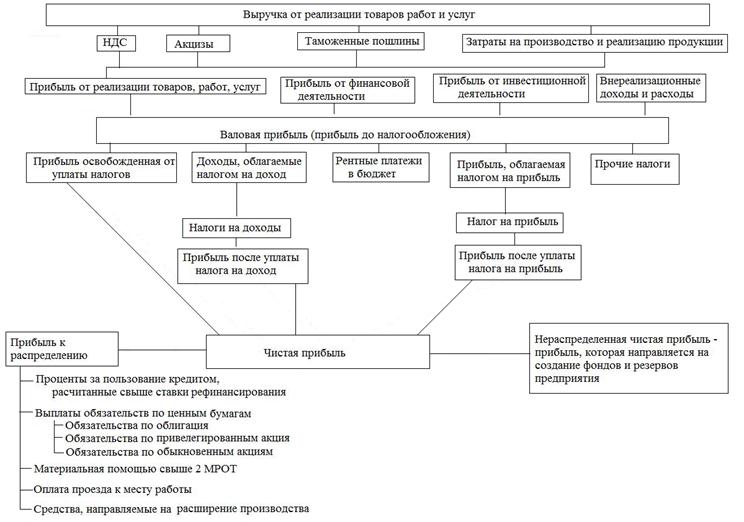 Выручка от реализации товаров работ и услуг

НДС

Акцизы

Таможенные пошлины

Затраты на производство и реализацию продукции

Прибыль от реализации товаров, работ, услуг

Прибыль от финансовой деятельности

Прибыль от инвестиционной деятельности

Внереализационные доходы и расходы

Валовая прибыль (прибыль до налогообложения)

Прибыль освобожденная от уплаты налогов

Доходы, облагаемые налогом на доход

Рентные платежи в бюджет

Прибыль, облагаемая налогом на прибыль

Прочие налоги

Налоги на доходы

Налог на прибыль

Прибыль после уплаты налога на доход

Прибыль после уплаты налога на прибыль

Прибыль к распределению

Чистая прибыль

Нераспределенная чистая прибыль - прибыль, которая направляется на создание фондов и резервов предприятия

Проценты за пользование кредитом, расчитанные свыше ставки рефинансирования

Выплаты обязательств по ценным бумагам

Обязательства по облигация

Обязательства по привелегированным акция

Обязательства по обыкновенным акциям

Материальная помощью свыше 2 МРОТ

Оплата проезда к месту работы

Средства, направляемые на расширение производства